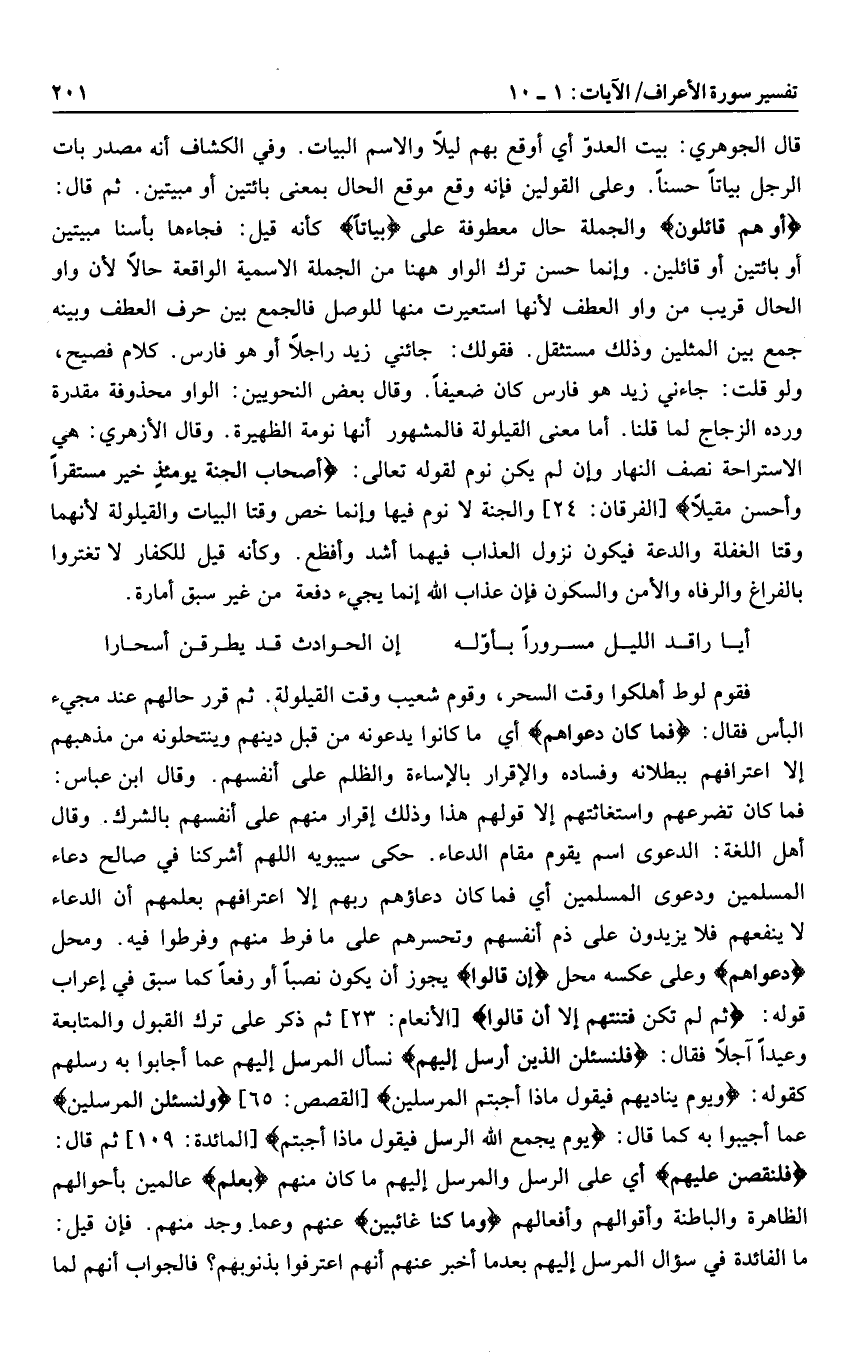 تفسير سورة الأعراف/ الآيات: ١ ـ ١٠ ٢٠١

قال الجوهري: بيت العدوّ أي أوقع بهم ليلاً والاسم البيات. وفي الكشاف أنه مصدر بات الرجل بياتاً حسناً. وعلى القولين فإنه وقع موقع الحال بمعنى بائتين أو مبيتين. ثم قال: ﴿أو هم قائلون﴾ والجملة حال معطوفة على ﴿بياتاً﴾ كأنه قيل: فجاءها بأسنا مبيتين أو بائتين أو قائلين. وإنما حسن ترك الواو ههنا من الجملة الاسمية الواقعة حالاً لأن واو الحال قريب من واو العطف لأنها استعيرت منها للوصل فالجمع بين حرف العطف وبينه جمع بين المثلين وذلك مستثقل. فقولك: جائني زيد راجلاً أو هو فارس. كلام فصيح، ولو قلت: جاءني زيد هو فارس كان ضعيفاً. وقال بعض النحويين: الواو محذوفة مقدرة ورده الزجاج لما قلنا. أما معنى القيلولة فالمشهور أنها نومة الظهيرة. وقال الأزهري: هي الاستراحة نصف النهار وإن لم يكن نوم لقوله تعالى: ﴿أصحاب الجنة يومئذٍ خير مستقراً وأحسن مقيلاً﴾ [الفرقان: ٢٤] والجنة لا نوم فيها وإنما خص وقتا البيات والقيلولة لأنهما وقتا الغفلة والدعة فيكون نزول العذاب فيهما أشد وأفظع. وكأنه قيل للكفار لا تغتروا بالفراغ والرفاه والأمن والسكون فإن عذاب الله إنما يجيء دفعة من غير سبق أمارة.

أيا راقد الليل مسروراً بأوّله إن الحوادث قد يطرقن أسحارا

فقوم لوط أهلكوا وقت السحر، وقوم شعيب وقت القيلولة. ثم قرر حالهم عند مجيء البأس فقال: ﴿فما كان دعواهم﴾ أي ما كانوا يدعونه من قبل دينهم وينتحلونه من مذهبهم إلا اعترافهم ببطلانه وفساده والإقرار بالإساءة والظلم على أنفسهم. وقال ابن عباس: فما كان تضرعهم واستغاثتهم إلا قولهم هذا وذلك إقرار منهم على أنفسهم بالشرك. وقال أهل اللغة: الدعوى اسم يقوم مقام الدعاء. حكى سيبويه اللهم أشركنا في صالح دعاء المسلمين ودعوى المسلمين أي فما كان دعاؤهم ربهم إلا اعترافهم بعلمهم أن الدعاء لا ينفعهم فلا يزيدون على ذم أنفسهم وتحسرهم على ما فرط منهم وفرطوا فيه. ومحل ﴿دعواهم﴾ وعلى عكسه محل ﴿إن قالوا﴾ يجوز أن يكون نصباً أو رفعاً كما سبق في إعراب قوله: ﴿ثم لم تكن فتنتهم إلا أن قالوا﴾ [الأنعام: ٢٣] ثم ذكر على ترك القبول والمتابعة وعيداً آجلاً فقال: ﴿فلنسئلن الذين أرسل إليهم﴾ نسأل المرسل إليهم عما أجابوا به رسلهم كقوله: ﴿ويوم يناديهم فيقول ماذا أجبتم المرسلين﴾ [القصص: ٦٥] ﴿ولنسئلن المرسلين﴾ عما أجيبوا به كما قال: ﴿يوم يجمع الله الرسل فيقول ماذا أجبتم﴾ [المائدة: ١٠٩] ثم قال: ﴿فلنقصن عليهم﴾ أي على الرسل والمرسل إليهم ما كان منهم ﴿بعلم﴾ عالمين بأحوالهم الظاهرة والباطنة وأقوالهم وأفعالهم ﴿وما كنا غائبين﴾ عنهم وعما وجد منهم. فإن قيل: ما الفائدة في سؤال المرسل إليهم بعدما أخبر عنهم أنهم اعترفوا بذنوبهم؟ فالجواب أنهم لما